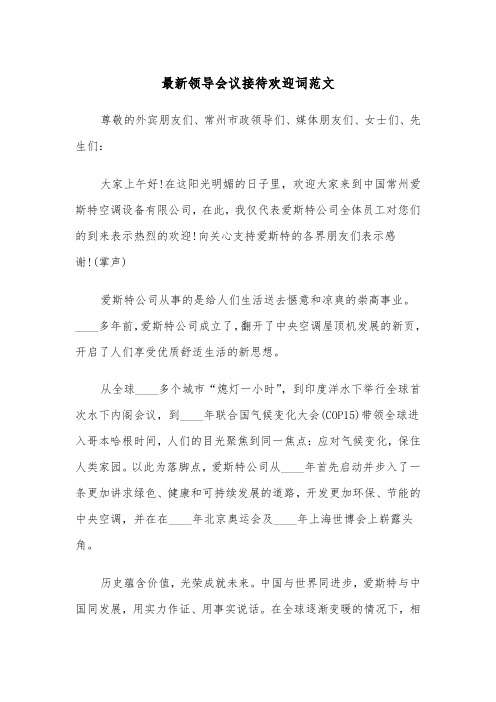 最新领导会议接待欢迎词范文

尊敬的外宾朋友们、常州市政领导们、媒体朋友们、女士们、先生们:

大家上午好!在这阳光明媚的日子里，欢迎大家来到中国常州爱斯特空调设备有限公司，在此，我仅代表爱斯特公司全体员工对您们的到来表示热烈的欢迎!向关心支持爱斯特的各界朋友们表示感谢!(掌声)

爱斯特公司从事的是给人们生活送去惬意和凉爽的崇高事业。____多年前，爱斯特公司成立了，翻开了中央空调屋顶机发展的新页，开启了人们享受优质舒适生活的新思想。

从全球____多个城市“熄灯一小时”，到印度洋水下举行全球首次水下内阁会议，到____年联合国气候变化大会(COP15)带领全球进入哥本哈根时间，人们的目光聚焦到同一焦点：应对气候变化，保住人类家园。以此为落脚点，爱斯特公司从____年首先启动并步入了一条更加讲求绿色、健康和可持续发展的道路，开发更加环保、节能的中央空调，并在在____年北京奥运会及____年上海世博会上崭露头角。

历史蕴含价值，光荣成就未来。中国与世界同进步，爱斯特与中国同发展，用实力作证、用事实说话。在全球逐渐变暖的情况下，相